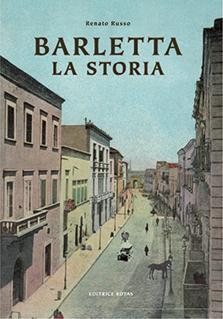 Renato Russo

BARLETTA
LA STORIA

EDITRICE ROTAS